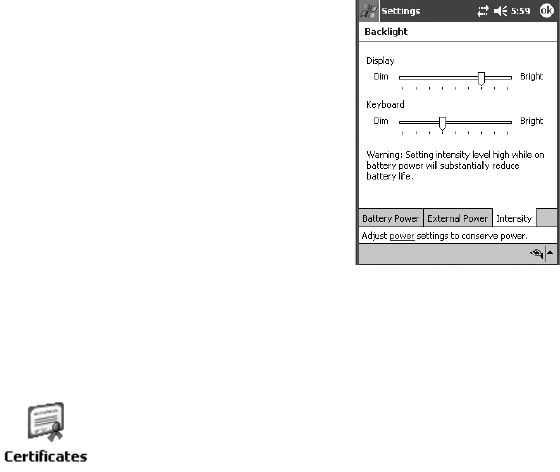 Settings 5:59 ok

Backlight

Display

Dim Bright

Keyboard

Dim Bright

Warning: Setting intensity level high while on battery power will substantially reduce battery life.

Battery Power External Power Intensity

Adjust power settings to conserve power.

Certificates